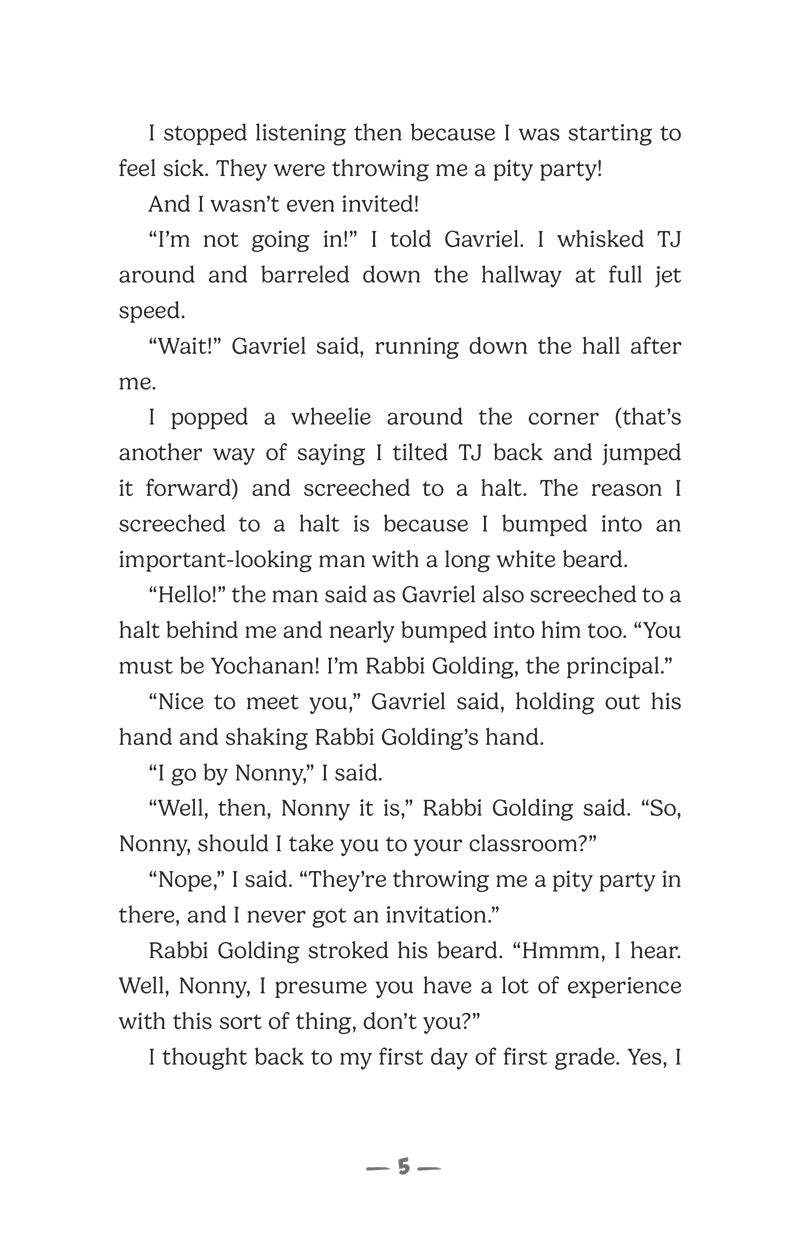 I stopped listening then because I was starting to feel sick. They were throwing me a pity party!

And I wasn't even invited!

"I'm not going in!" I told Gavriel. I whisked TJ around and barreled down the hallway at full jet speed.

"Wait!" Gavriel said, running down the hall after me.

I popped a wheelie around the corner (that's another way of saying I tilted TJ back and jumped it forward) and screeched to a halt. The reason I screeched to a halt is because I bumped into an important-looking man with a long white beard.

"Hello!" the man said as Gavriel also screeched to a halt behind me and nearly bumped into him too. "You must be Yochanan! I'm Rabbi Golding, the principal."

"Nice to meet you," Gavriel said, holding out his hand and shaking Rabbi Golding's hand.

"I go by Nonny," I said.

"Well, then, Nonny it is," Rabbi Golding said. "So, Nonny, should I take you to your classroom?"

"Nope," I said. "They're throwing me a pity party in there, and I never got an invitation."

Rabbi Golding stroked his beard. "Hmmm, I hear. Well, Nonny, I presume you have a lot of experience with this sort of thing, don't you?"

I thought back to my first day of first grade. Yes, I

— 5 —